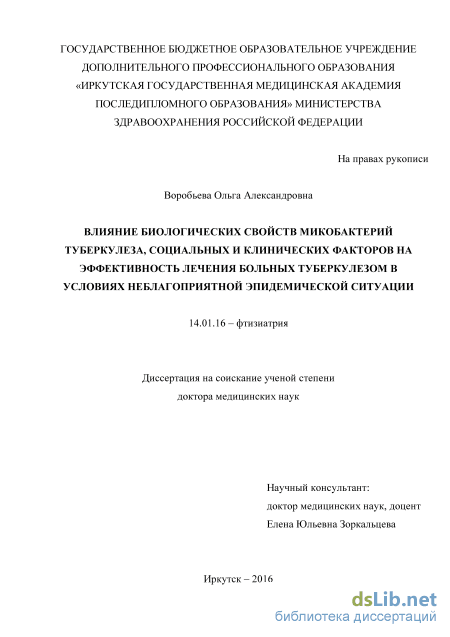 ГОСУДАРСТВЕННОЕ БЮДЖЕТНОЕ ОБРАЗОВАТЕЛЬНОЕ УЧРЕЖДЕНИЕ ДОПОЛНИТЕЛЬНОГО ПРОФЕССИОНАЛЬНОГО ОБРАЗОВАНИЯ «ИРКУТСКАЯ ГОСУДАРСТВЕННАЯ МЕДИЦИНСКАЯ АКАДЕМИЯ ПОСЛЕДИПЛОМНОГО ОБРАЗОВАНИЯ» МИНИСТЕРСТВА ЗДРАВООХРАНЕНИЯ РОССИЙСКОЙ ФЕДЕРАЦИИ

На правах рукописи

Воробьева Ольга Александровна

ВЛИЯНИЕ БИОЛОГИЧЕСКИХ СВОЙСТВ МИКОБАКТЕРИЙ ТУБЕРКУЛЕЗА, СОЦИАЛЬНЫХ И КЛИНИЧЕСКИХ ФАКТОРОВ НА ЭФФЕКТИВНОСТЬ ЛЕЧЕНИЯ БОЛЬНЫХ ТУБЕРКУЛЕЗОМ В УСЛОВИЯХ НЕБЛАГОПРИЯТНОЙ ЭПИДЕМИЧЕСКОЙ СИТУАЦИИ

14.01.16 – фтизиатрия

Диссертация на соискание ученой степени
доктора медицинских наук

Научный консультант:
доктор медицинских наук, доцент
Елена Юльевна Зоркальцева

Иркутск – 2016

dsLib.net
библиотека диссертаций